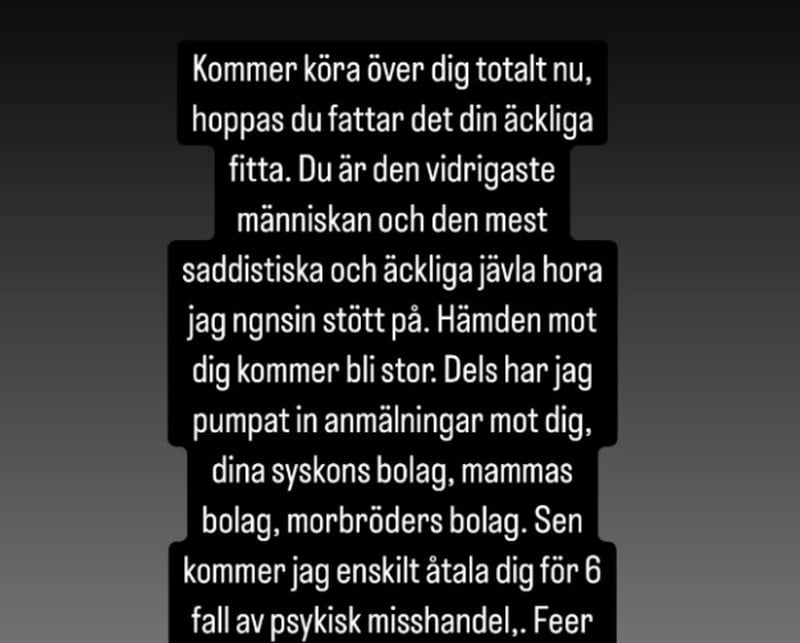 Kommer köra över dig totalt nu, hoppas du fattar det din äckliga fitta. Du är den vidrigaste människan och den mest saddistiska och äckliga jävla hora jag ngnsin stött på. Hämden mot dig kommer bli stor. Dels har jag pumpat in anmälningar mot dig, dina syskons bolag, mammas bolag, morbröders bolag. Sen kommer jag enskilt åtala dig för 6 fall av psykisk misshandel,. Feer